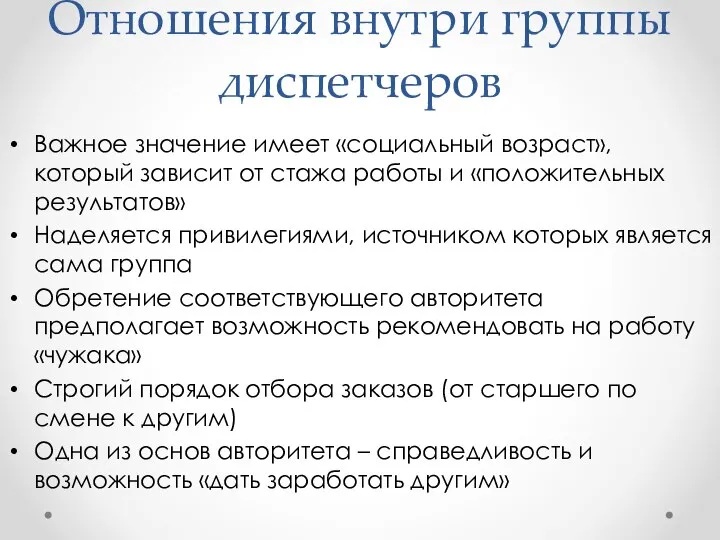 Отношения внутри группы диспетчеров

• Важное значение имеет «социальный возраст», который зависит от стажа работы и «положительных результатов»
• Наделяется привилегиями, источником которых является сама группа
• Обретение соответствующего авторитета предполагает возможность рекомендовать на работу «чужака»
• Строгий порядок отбора заказов (от старшего по смене к другим)
• Одна из основ авторитета – справедливость и возможность «дать заработать другим»